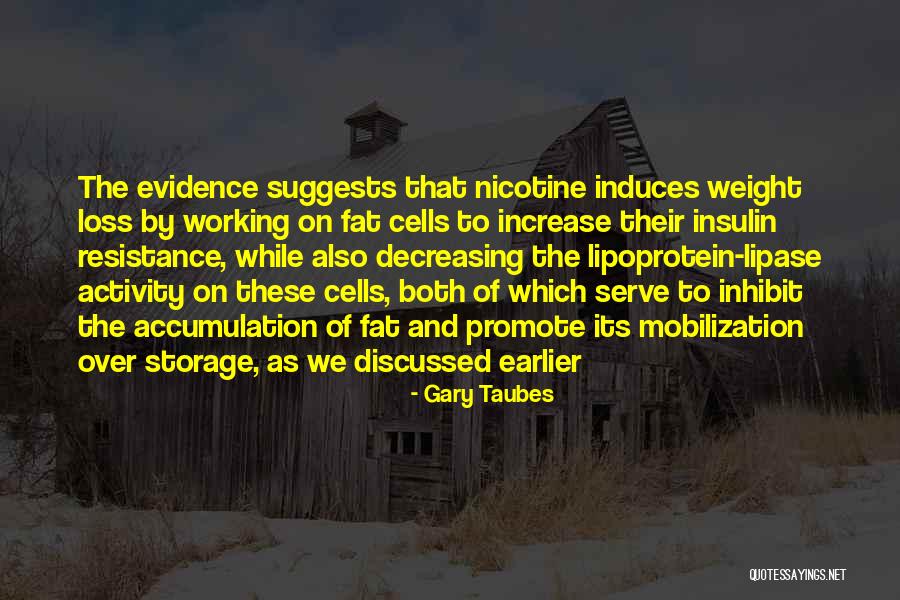 The evidence suggests that nicotine induces weight loss by working on fat cells to increase their insulin resistance, while also decreasing the lipoprotein-lipase activity on these cells, both of which serve to inhibit the accumulation of fat and promote its mobilization over storage, as we discussed earlier

- Gary Taubes

QUOTESSAYINGS.NET